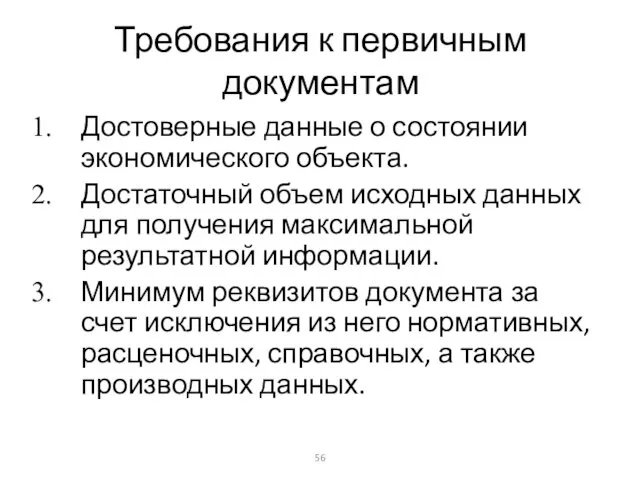 Требования к первичным документам

1. Достоверные данные о состоянии экономического объекта.
2. Достаточный объем исходных данных для получения максимальной результатной информации.
3. Минимум реквизитов документа за счет исключения из него нормативных, расценочных, справочных, а также производных данных.

56